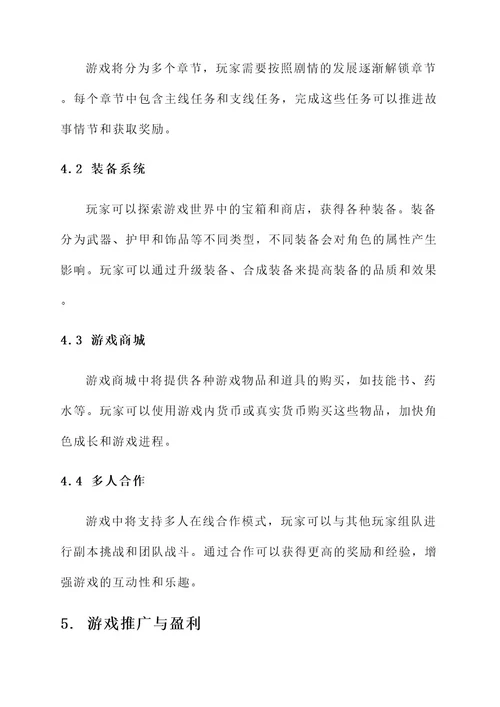 游戏将分为多个章节，玩家需要按照剧情的发展逐渐解锁章节。每个章节中包含主线任务和支线任务，完成这些任务可以推进故事情节和获取奖励。

4.2 装备系统

玩家可以探索游戏世界中的宝箱和商店，获得各种装备。装备分为武器、护甲和饰品等不同类型，不同装备会对角色的属性产生影响。玩家可以通过升级装备、合成装备来提高装备的品质和效果。

4.3 游戏商城

游戏商城中将提供各种游戏物品和道具的购买，如技能书、药水等。玩家可以使用游戏内货币或真实货币购买这些物品，加快角色成长和游戏进程。

4.4 多人合作

游戏中将支持多人在线合作模式，玩家可以与其他玩家组队进行副本挑战和团队战斗。通过合作可以获得更高的奖励和经验，增强游戏的互动性和乐趣。

5. 游戏推广与盈利